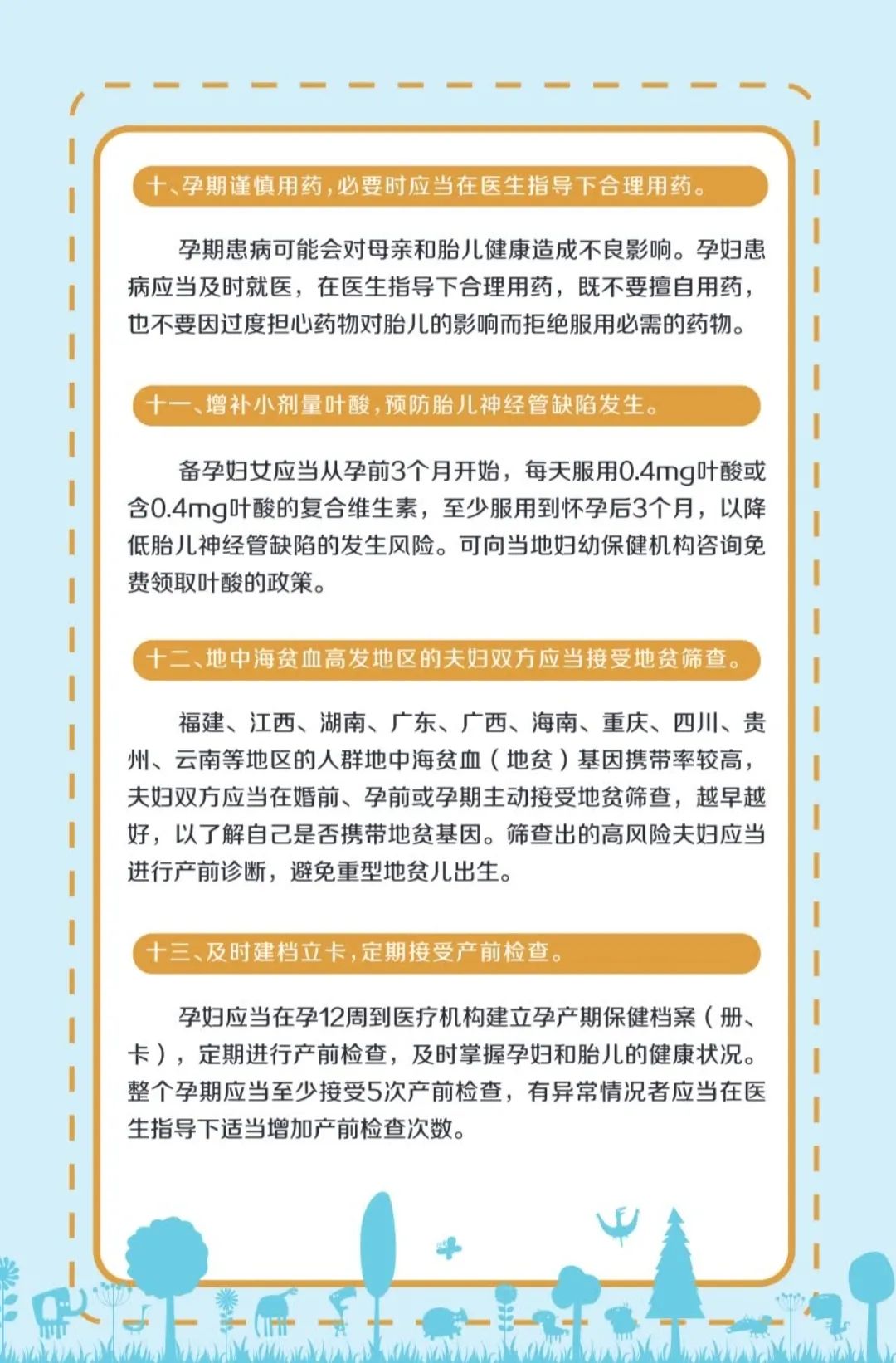 十、孕期谨慎用药，必要时应当在医生指导下合理用药。

孕期患病可能会对母亲和胎儿健康造成不良影响。孕妇患病应当及时就医，在医生指导下合理用药，既不要擅自用药，也不要因过度担心药物对胎儿的影响而拒绝服用必需的药物。

十一、增补小剂量叶酸，预防胎儿神经管缺陷发生。

备孕妇女应当从孕前3个月开始，每天服用0.4mg叶酸或含0.4mg叶酸的复合维生素，至少服用到怀孕后3个月，以降低胎儿神经管缺陷的发生风险。可向当地妇幼保健机构咨询免费领取叶酸的政策。

十二、地中海贫血高发地区的夫妇双方应当接受地贫筛查。

福建、江西、湖南、广东、广西、海南、重庆、四川、贵州、云南等地区的人群地中海贫血（地贫）基因携带率较高，夫妇双方应当在婚前、孕前或孕期主动接受地贫筛查，越早越好，以了解自己是否携带地贫基因。筛查出的高风险夫妇应当进行产前诊断，避免重型地贫儿出生。

十三、及时建档立卡，定期接受产前检查。

孕妇应当在孕12周到医疗机构建立孕产期保健档案（册、卡），定期进行产前检查，及时掌握孕妇和胎儿的健康状况。整个孕期应当至少接受5次产前检查，有异常情况者应当在医生指导下适当增加产前检查次数。